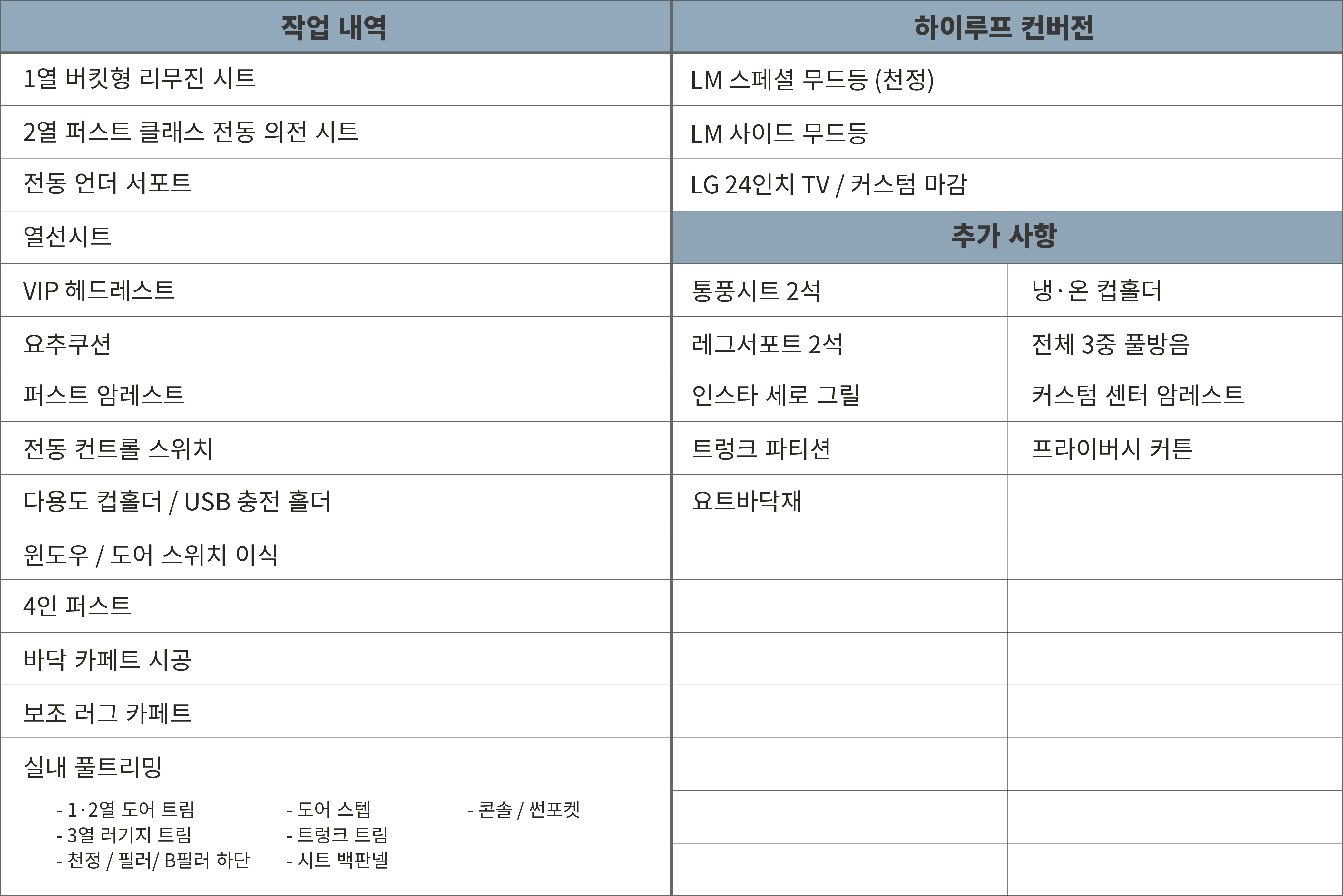 작업 내역

1열 버킷형 리무진 시트

2열 퍼스트 클래스 전동 의전 시트

전동 언더 서포트

열선시트

VIP 헤드레스트

요추쿠션

퍼스트 암레스트

전동 컨트롤 스위치

다용도 컵홀더 / USB 충전 홀더

윈도우 / 도어 스위치 이식

4인 퍼스트

바닥 카페트 시공

보조 러그 카페트

실내 풀트리밍

- 1·2열 도어 트림
- 3열 러기지 트림
- 천정 / 필러/ B필러 하단

- 도어 스텝
- 트렁크 트림
- 시트 백판넬

- 콘솔 / 썬포켓

하이루프 컨버전

LM 스페셜 무드등 (천정)

LM 사이드 무드등

LG 24인치 TV / 커스텀 마감

추가 사항

통풍시트 2석

레그서포트 2석

인스타 세로 그릴

트렁크 파티션

요트바닥재

냉·온 컵홀더

전체 3중 풀방음

커스텀 센터 암레스트

프라이버시 커튼